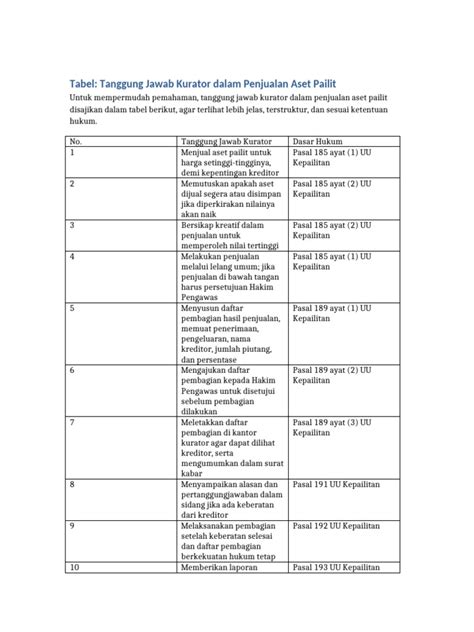 Tabel: Tanggung Jawab Kurator dalam Penjualan Aset Pailit

Untuk mempermudah pemahaman, tanggung jawab kurator dalam penjualan aset pailit disajikan dalam tabel berikut, agar terlihat lebih jelas, terstruktur, dan sesuai ketentuan hukum.

| No. | Tanggung Jawab Kurator | Dasar Hukum |
|---|---|---|
| 1 | Menjual aset pailit untuk harga setinggi-tingginya, demi kepentingan kreditor | Pasal 185 ayat (1) UU Kepailitan |
| 2 | Memutuskan apakah aset dijual segera atau disimpan jika diperkirakan nilainya akan naik | Pasal 185 ayat (2) UU Kepailitan |
| 3 | Bersikap kreatif dalam penjualan untuk memperoleh nilai tertinggi | Pasal 185 ayat (2) UU Kepailitan |
| 4 | Melakukan penjualan melalui lelang umum; jika penjualan di bawah tangan harus persetujuan Hakim Pengawas | Pasal 185 ayat (1) UU Kepailitan |
| 5 | Menyusun daftar pembagian hasil penjualan, memuat penerimaan, pengeluaran, nama kreditor, jumlah piutang, dan persentase | Pasal 189 ayat (1) UU Kepailitan |
| 6 | Mengajukan daftar pembagian kepada Hakim Pengawas untuk disetujui sebelum pembagian dilakukan | Pasal 189 ayat (2) UU Kepailitan |
| 7 | Meletakkan daftar pembagian di kantor kurator agar dapat dilihat kreditor, serta mengumumkan dalam surat kabar | Pasal 189 ayat (3) UU Kepailitan |
| 8 | Menyampaikan alasan dan pertanggungjawaban dalam sidang jika ada keberatan dari kreditor | Pasal 191 UU Kepailitan |
| 9 | Melaksanakan pembagian setelah keberatan selesai dan daftar pembagian berkekuatan hukum tetap | Pasal 192 UU Kepailitan |
| 10 | Memberikan laporan | Pasal 193 UU Kepailitan |